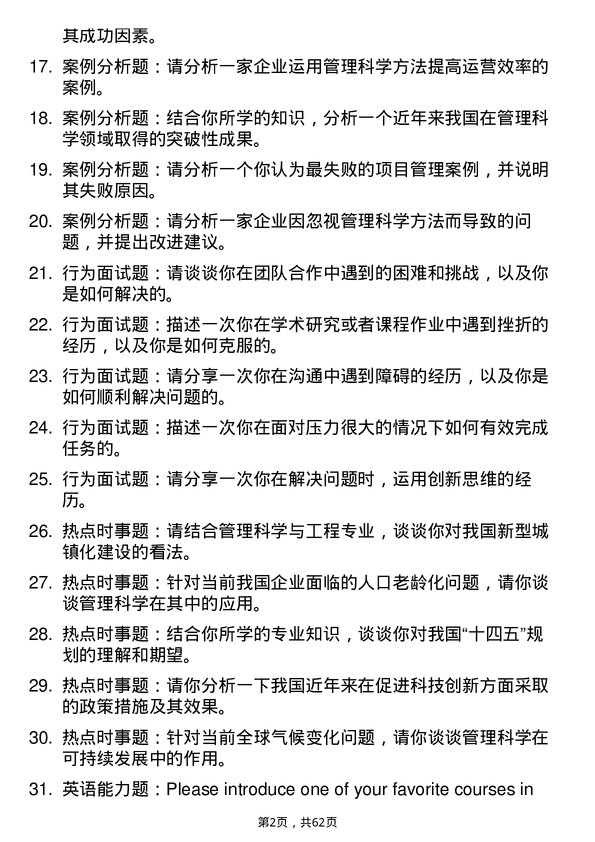 其成功因素。

17. 案例分析题：请分析一家企业运用管理科学方法提高运营效率的案例。

18. 案例分析题：结合你所学的知识，分析一个近年来我国在管理科学领域取得的突破性成果。

19. 案例分析题：请分析一个你认为最失败的项目管理案例，并说明其失败原因。

20. 案例分析题：请分析一家企业因忽视管理科学方法而导致的问题，并提出改进建议。

21. 行为面试题：请谈谈你在团队合作中遇到的困难和挑战，以及你是如何解决的。

22. 行为面试题：描述一次你在学术研究或者课程作业中遇到挫折的经历，以及你是如何克服的。

23. 行为面试题：请分享一次你在沟通中遇到障碍的经历，以及你是如何顺利解决问题的。

24. 行为面试题：描述一次你在面对压力很大的情况下如何有效完成任务的。

25. 行为面试题：请分享一次你在解决问题时，运用创新思维的经历。

26. 热点时事题：请结合管理科学与工程专业，谈谈你对我国新型城镇化建设的看法。

27. 热点时事题：针对当前我国企业面临的人口老龄化问题，请你谈谈管理科学在其中的应用。

28. 热点时事题：结合你所学的专业知识，谈谈你对我国“十四五”规划的理解和期望。

29. 热点时事题：请你分析一下我国近年来在促进科技创新方面采取的政策措施及其效果。

30. 热点时事题：针对当前全球气候变化问题，请你谈谈管理科学在可持续发展中的作用。

31. 英语能力题：Please introduce one of your favorite courses in

第2页，共62页